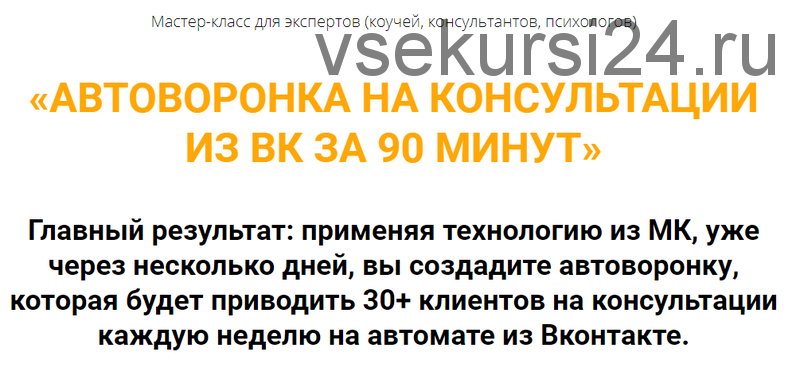 Мастер-класс для экспертов (коучей, консультантов, психологов)

vsekursi24.ru

«АВТОВОРОНКА НА КОНСУЛЬТАЦИИ ИЗ ВК ЗА 90 МИНУТ»

Главный результат: применяя технологию из МК, уже через несколько дней, вы создадите автоворонку, которая будет приводить 30+ клиентов на консультации каждую неделю на автомате из Вконтакте.